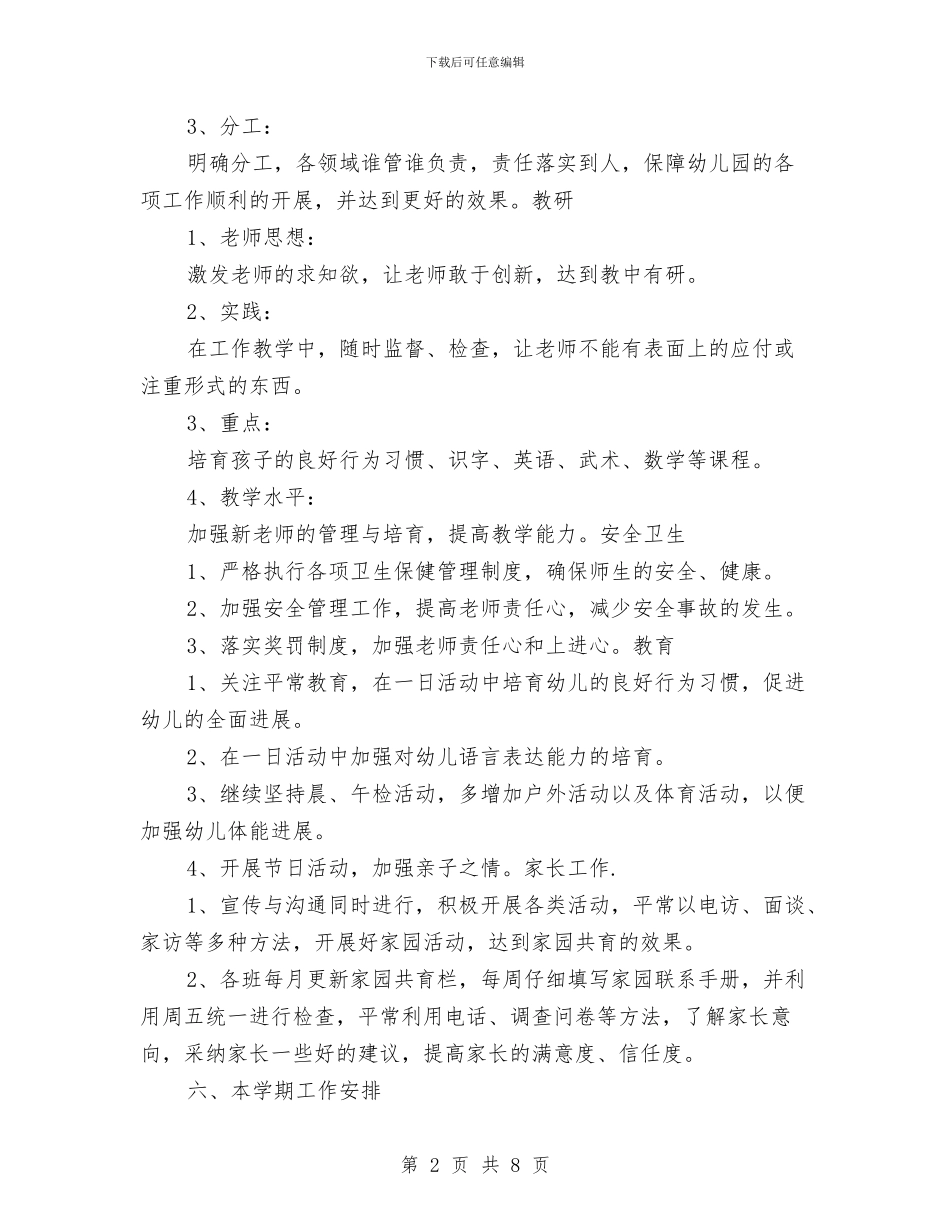 下载后可任意编辑

3、分工：

明确分工，各领域谁管谁负责，责任落实到人，保障幼儿园的各项工作顺利的开展，并达到更好的效果。教研

1、老师思想：

激发老师的求知欲，让老师敢于创新，达到教中有研。

2、实践：

在工作教学中，随时监督、检查，让老师不能有表面上的应付或注重形式的东西。

3、重点：

培育孩子的良好行为习惯、识字、英语、武术、数学等课程。

4、教学水平：

加强新老师的管理与培育，提高教学能力。安全卫生

1、严格执行各项卫生保健管理制度，确保师生的安全、健康。

2、加强安全管理工作，提高老师责任心，减少安全事故的发生。

3、落实奖罚制度，加强老师责任心和上进心。教育

1、关注平常教育，在一日活动中培育幼儿的良好行为习惯，促进幼儿的全面进展。

2、在一日活动中加强对幼儿语言表达能力的培育。

3、继续坚持晨、午检活动，多增加户外活动以及体育活动，以便加强幼儿体能进展。

4、开展节日活动，加强亲子之情。家长工作.

1、宣传与沟通同时进行，积极开展各类活动，平常以电访、面谈、家访等多种方法，开展好家园活动，达到家园共育的效果。

2、各班每月更新家园共育栏，每周仔细填写家园联系手册，并利用周五统一进行检查，平常利用电话、调查问卷等方法，了解家长意向，采纳家长一些好的建议，提高家长的满意度、信任度。

六、本学期工作安排

第 2 页 共 8 页